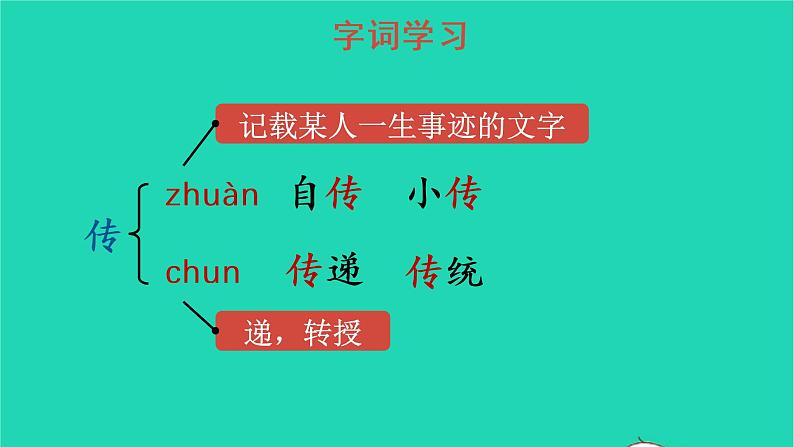 字词学习

记载某人一生事迹的文字

传

zhuàn 自传 小传

chun 传递 传统

递，转授